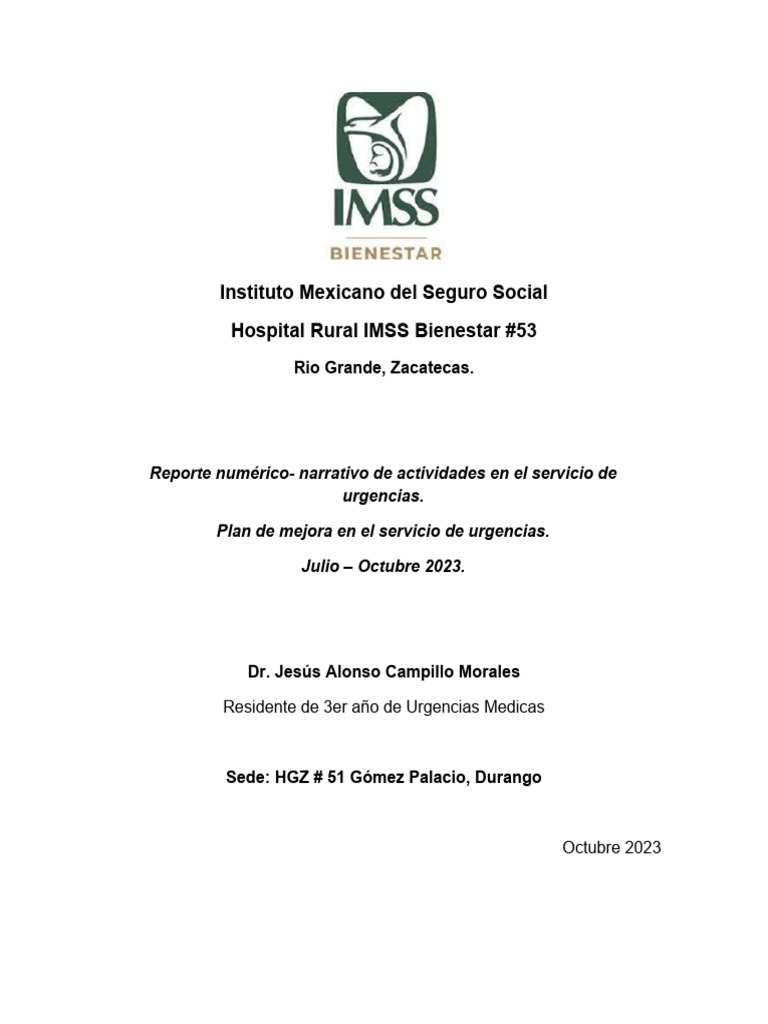 IMSS
BIENESTAR

Instituto Mexicano del Seguro Social

Hospital Rural IMSS Bienestar #53

Rio Grande, Zacatecas.

Reporte numérico- narrativo de actividades en el servicio de urgencias.

Plan de mejora en el servicio de urgencias.

Julio – Octubre 2023.

Dr. Jesús Alonso Campillo Morales

Residente de 3er año de Urgencias Medicas

Sede: HGZ # 51 Gómez Palacio, Durango

Octubre 2023